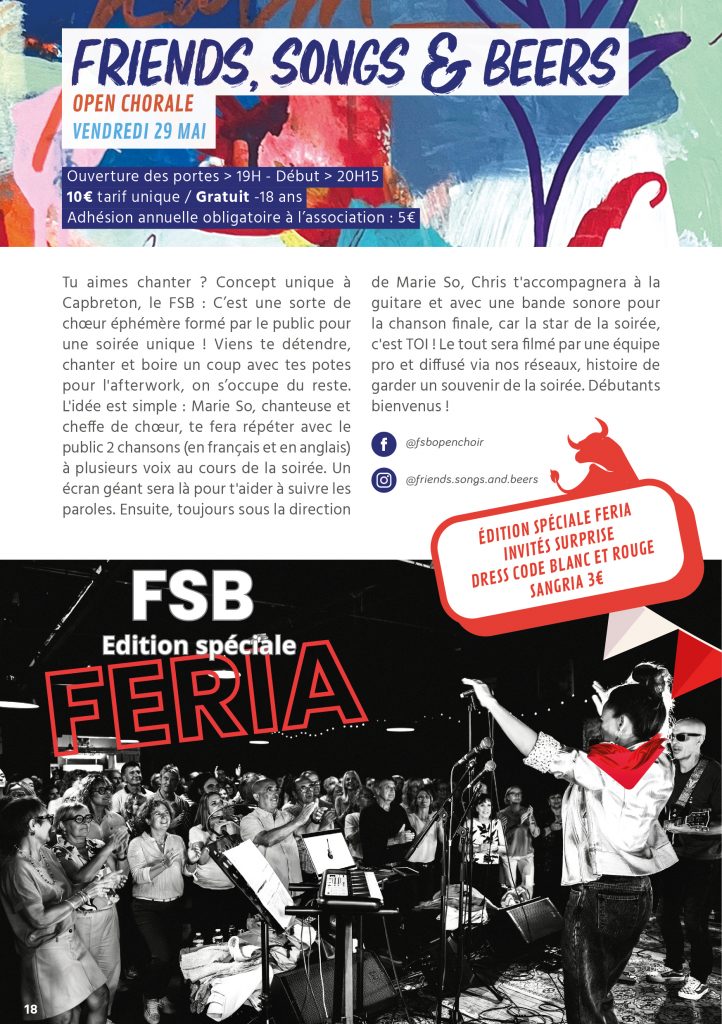 FRIENDS, SONGS & BEERS
OPEN CHORALE
VENDREDI 29 MAI

Ouverture des portes > 19H - Début > 20H15
10€ tarif unique / Gratuit -18 ans
Adhésion annuelle obligatoire à l'association : 5€

Tu aimes chanter ? Concept unique à Capbreton, le FSB : C'est une sorte de chœur éphémère formé par le public pour une soirée unique ! Viens te détendre, chanter et boire un coup avec tes potes pour l'afterwork, on s'occupe du reste. L'idée est simple : Marie So, chanteuse et cheffe de chœur, te fera répéter avec le public 2 chansons (en français et en anglais) à plusieurs voix au cours de la soirée. Un écran géant sera là pour t'aider à suivre les paroles. Ensuite, toujours sous la direction de Marie So, Chris t'accompagnera à la guitare et avec une bande sonore pour la chanson finale, car la star de la soirée, c'est TOI ! Le tout sera filmé par une équipe pro et diffusé via nos réseaux, histoire de garder un souvenir de la soirée. Débutants bienvenus !

@fsbopenchoir
@friends.songs.and.beers

ÉDITION SPÉCIALE FERIA
INVITÉS SURPRISE
DRESS CODE BLANC ET ROUGE
SANGRIA 3€

FSB
Edition spéciale
FERIA

18